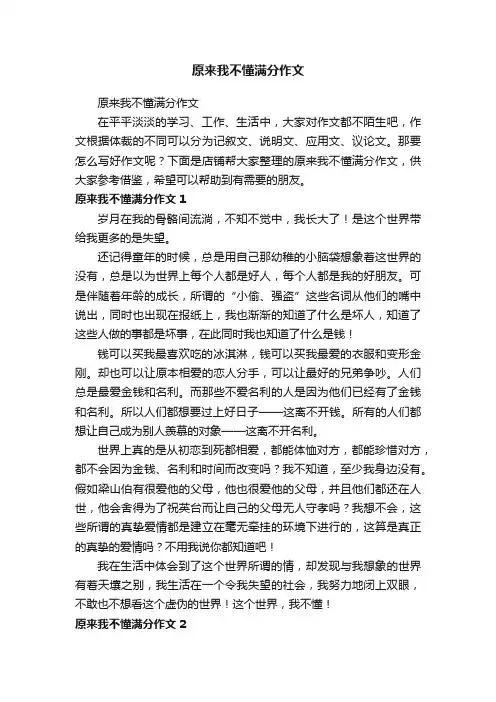 原来我不懂满分作文

原来我不懂满分作文

在平平淡淡的学习、工作、生活中，大家对作文都不陌生吧，作文根据体裁的不同可以分为记叙文、说明文、应用文、议论文。那要怎么写好作文呢？下面是店铺帮大家整理的原来我不懂满分作文，供大家参考借鉴，希望可以帮助到有需要的朋友。

原来我不懂满分作文 1

岁月在我的骨骼间流淌，不知不觉中，我长大了！是这个世界带给我更多的是失望。

还记得童年的时候，总是用自己那幼稚的小脑袋想象着这世界的没有，总是以为世界上每个人都是好人，每个人都是我的好朋友。可是伴随着年龄的成长，所谓的“小偷、强盗”这些名词从他们的嘴中说出，同时也出现在报纸上，我也渐渐的知道了什么是坏人，知道了这些人做的事都是坏事，在此同时我也知道了什么是钱！

钱可以买我最喜欢吃的冰淇淋，钱可以买我最爱的衣服和变形金刚。却也可以让原本相爱的恋人分手，可以让最好的兄弟争吵。人们总是最爱金钱和名利。而那些不爱名利的人是因为他们已经有了金钱和名利。所以人们都想要过上好日子——这离不开钱。所有的人们都想让自己成为别人羡慕的对象——这离不开名利。

世界上真的是从初恋到死都相爱，都能体恤对方，都能珍惜对方，都不会因为金钱、名利和时间而改变吗？我不知道，至少我身边没有。假如梁山伯有很爱他的父母，他也很爱他的父母，并且他们都还在人世，他会舍得为了祝英台而让自己的父母无人守孝吗？我想不会，这些所谓的真挚爱情都是建立在毫无牵挂的环境下进行的，这算是真正的真挚的爱情吗？不用我说你都知道吧！

我在生活中体会到了这个世界所谓的情，却发现与我想象的世界有着天壤之别，我生活在一个令我失望的社会，我努力地闭上双眼，不敢也不想看这个虚伪的世界！这个世界，我不懂！

原来我不懂满分作文 2